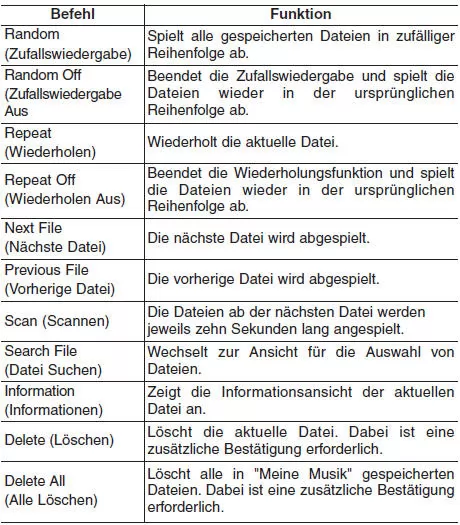 | Befehl | Funktion |
|---|---|
| Random (Zufallswiedergabe) | Spielt alle gespeicherten Dateien in zufälliger Reihenfolge ab. |
| Random Off (Zufallswiedergabe Aus | Beendet die Zufallswiedergabe und spielt die Dateien wieder in der ursprünglichen Reihenfolge ab. |
| Repeat (Wiederholen) | Wiederholt die aktuelle Datei. |
| Repeat Off (Wiederholen Aus) | Beendet die Wiederholungsfunktion und spielt die Dateien wieder in der ursprünglichen Reihenfolge ab. |
| Next File (Nächste Datei) | Die nächste Datei wird abgespielt. |
| Previous File (Vorherige Datei) | Die vorherige Datei wird abgespielt. |
| Scan (Scannen) | Die Dateien ab der nächsten Datei werden jeweils zehn Sekunden lang angespielt. |
| Search File (Datei Suchen) | Wechselt zur Ansicht für die Auswahl von Dateien. |
| Information (Informationen) | Zeigt die Informationsansicht der aktuellen Datei an. |
| Delete (Löschen) | Löscht die aktuelle Datei. Dabei ist eine zusätzliche Bestätigung erforderlich. |
| Delete All (Alle Löschen) | Löscht alle in "Meine Musik" gespeicherten Dateien. Dabei ist eine zusätzliche Bestätigung erforderlich. |